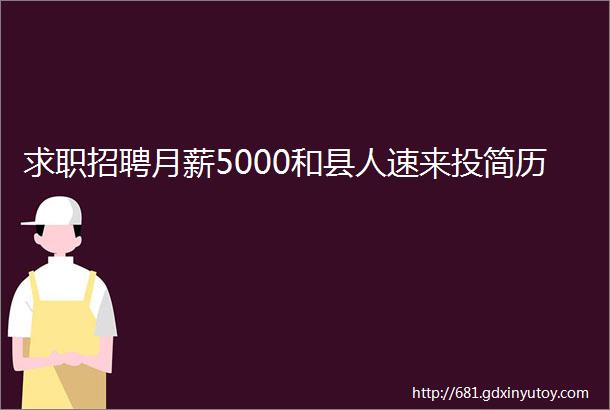 求职招聘月薪5000和县人速来投简历

http://681.gdxinyutoy.com